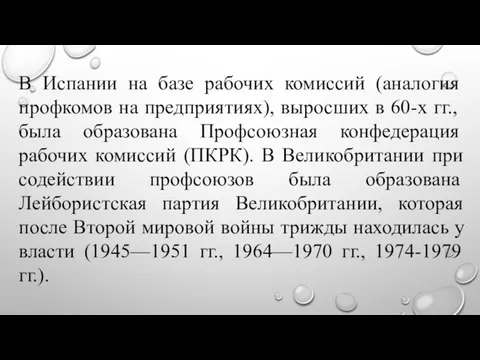 В Испании на базе рабочих комиссий (аналогия профкомов на предприятиях), выросших в 60-х гг., была образована Профсоюзная конфедерация рабочих комиссий (ПКРК). В Великобритании при содействии профсоюзов была образована Лейбористская партия Великобритании, которая после Второй мировой войны трижды находилась у власти (1945—1951 гг., 1964—1970 гг., 1974-1979 гг.).